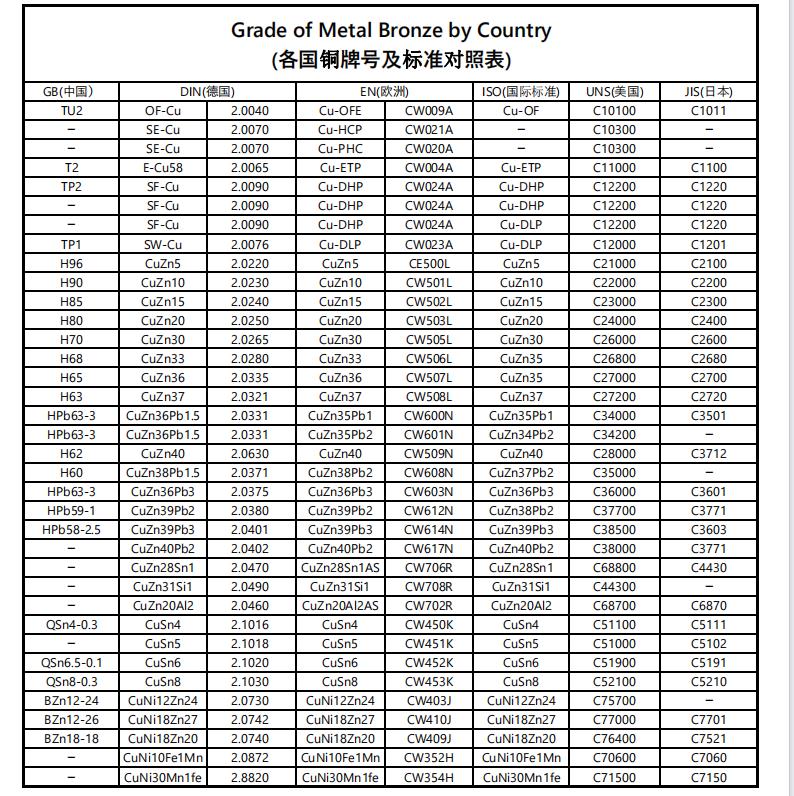 Grade of Metal Bronze by Country
(各国铜牌号及标准对照表)

| GB(中国) | DIN(德国) | | EN(欧洲) | | ISO(国际标准) | UNS(美国) | JIS(日本) |
|---|---|---|---|---|---|---|---|
| TU2 | OF-Cu | 2.0040 | Cu-OFE | CW009A | Cu-OF | C10100 | C1011 |
| – | SE-Cu | 2.0070 | Cu-HCP | CW021A | – | C10300 | – |
| – | SE-Cu | 2.0070 | Cu-PHC | CW020A | – | C10300 | – |
| T2 | E-Cu58 | 2.0065 | Cu-ETP | CW004A | Cu-ETP | C11000 | C1100 |
| TP2 | SF-Cu | 2.0090 | Cu-DHP | CW024A | Cu-DHP | C12200 | C1220 |
| – | SF-Cu | 2.0090 | Cu-DHP | CW024A | Cu-DHP | C12200 | C1220 |
| – | SF-Cu | 2.0090 | Cu-DHP | CW024A | Cu-DLP | C12200 | C1220 |
| TP1 | SW-Cu | 2.0076 | Cu-DLP | CW023A | Cu-DLP | C12000 | C1201 |
| H96 | CuZn5 | 2.0220 | CuZn5 | CE500L | CuZn5 | C21000 | C2100 |
| H90 | CuZn10 | 2.0230 | CuZn10 | CW501L | CuZn10 | C22000 | C2200 |
| H85 | CuZn15 | 2.0240 | CuZn15 | CW502L | CuZn15 | C23000 | C2300 |
| H80 | CuZn20 | 2.0250 | CuZn20 | CW503L | CuZn20 | C24000 | C2400 |
| H70 | CuZn30 | 2.0265 | CuZn30 | CW505L | CuZn30 | C26000 | C2600 |
| H68 | CuZn33 | 2.0280 | CuZn33 | CW506L | CuZn35 | C26800 | C2680 |
| H65 | CuZn36 | 2.0335 | CuZn36 | CW507L | CuZn35 | C27000 | C2700 |
| H63 | CuZn37 | 2.0321 | CuZn37 | CW508L | CuZn37 | C27200 | C2720 |
| HPb63-3 | CuZn36Pb1.5 | 2.0331 | CuZn35Pb1 | CW600N | CuZn35Pb1 | C34000 | C3501 |
| HPb63-3 | CuZn36Pb1.5 | 2.0331 | CuZn35Pb2 | CW601N | CuZn34Pb2 | C34200 | – |
| H62 | CuZn40 | 2.0630 | CuZn40 | CW509N | CuZn40 | C28000 | C3712 |
| H60 | CuZn38Pb1.5 | 2.0371 | CuZn38Pb2 | CW608N | CuZn37Pb2 | C35000 | – |
| HPb63-3 | CuZn36Pb3 | 2.0375 | CuZn36Pb3 | CW603N | CuZn36Pb3 | C36000 | C3601 |
| HPb59-1 | CuZn39Pb2 | 2.0380 | CuZn39Pb2 | CW612N | CuZn38Pb2 | C37700 | C3771 |
| HPb58-2.5 | CuZn39Pb3 | 2.0401 | CuZn39Pb3 | CW614N | CuZn39Pb3 | C38500 | C3603 |
| – | CuZn40Pb2 | 2.0402 | CuZn40Pb2 | CW617N | CuZn40Pb2 | C38000 | C3771 |
| – | CuZn28Sn1 | 2.0470 | CuZn28Sn1AS | CW706R | CuZn28Sn1 | C68800 | C4430 |
| – | CuZn31Si1 | 2.0490 | CuZn31Si1 | CW708R | CuZn31Si1 | C44300 | – |
| – | CuZn20Al2 | 2.0460 | CuZn20Al2AS | CW702R | CuZn20Al2 | C68700 | C6870 |
| QSn4-0.3 | CuSn4 | 2.1016 | CuSn4 | CW450K | CuSn4 | C51100 | C5111 |
| – | CuSn5 | 2.1018 | CuSn5 | CW451K | CuSn5 | C51000 | C5102 |
| QSn6.5-0.1 | CuSn6 | 2.1020 | CuSn6 | CW452K | CuSn6 | C51900 | C5191 |
| QSn8-0.3 | CuSn8 | 2.1030 | CuSn8 | CW453K | CuSn8 | C52100 | C5210 |
| BZn12-24 | CuNi12Zn24 | 2.0730 | CuNi12Zn24 | CW403J | CuNi12Zn24 | C75700 | – |
| BZn12-26 | CuNi18Zn27 | 2.0742 | CuNi18Zn27 | CW410J | CuNi18Zn27 | C77000 | C7701 |
| BZn18-18 | CuNi18Zn20 | 2.0740 | CuNi18Zn20 | CW409J | CuNi18Zn20 | C76400 | C7521 |
| – | CuNi10Fe1Mn | 2.0872 | CuNi10Fe1Mn | CW352H | CuNi10Fe1Mn | C70600 | C7060 |
| – | CuNi30Mn1fe | 2.8820 | CuNi30Mn1fe | CW354H | CuNi30Mn1fe | C71500 | C7150 |